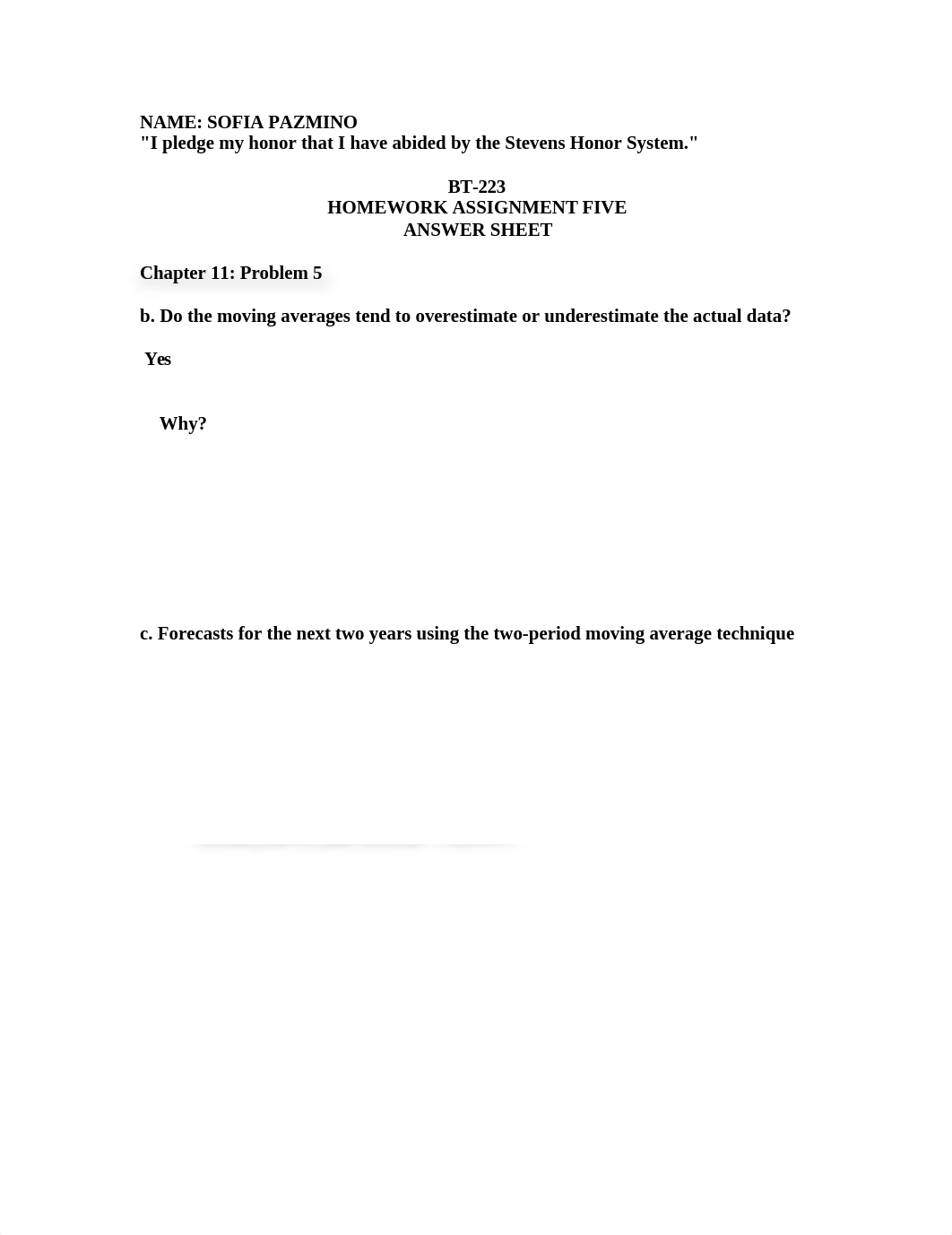 NAME: SOFIA PAZMINO
"I pledge my honor that I have abided by the Stevens Honor System."

BT-223
HOMEWORK ASSIGNMENT FIVE
ANSWER SHEET

Chapter 11: Problem 5

b. Do the moving averages tend to overestimate or underestimate the actual data?

Yes

Why?

c. Forecasts for the next two years using the two-period moving average technique